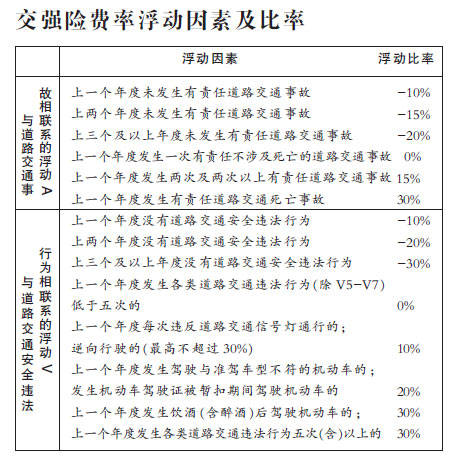 交强险费率浮动因素及比率

| | 浮动因素 | 浮动比率 |
|---|---|---|
| 与道路交通事故相联系的浮动A | 上一个年度未发生有责任道路交通事故 | -10% |
| | 上两个年度未发生有责任道路交通事故 | -15% |
| | 上三个及以上年度未发生有责任道路交通事故 | -20% |
| | 上一个年度发生一次有责任不涉及死亡的道路交通事故 | 0% |
| | 上一个年度发生两次及两次以上有责任道路交通事故 | 15% |
| | 上一个年度发生有责任道路交通死亡事故 | 30% |
| 与道路交通安全违法行为相联系的浮动V | 上一个年度没有道路交通安全违法行为 | -10% |
| | 上两个年度没有道路交通安全违法行为 | -20% |
| | 上三个及以上年度没有道路交通安全违法行为 | -30% |
| | 上一个年度发生各类道路交通违法行为(除V5-V7)低于五次的 | 0% |
| | 上一个年度每次违反道路交通信号灯通行的；逆向行驶的(最高不超过30%) | 10% |
| | 上一个年度发生驾驶与准驾车型不符的机动车的；发生机动车驾驶证被暂扣期间驾驶机动车的 | 20% |
| | 上一个年度发生饮酒(含醉酒)后驾驶机动车的； | 30% |
| | 上一个年度发生各类道路交通违法行为五次(含)以上的 | 30% |